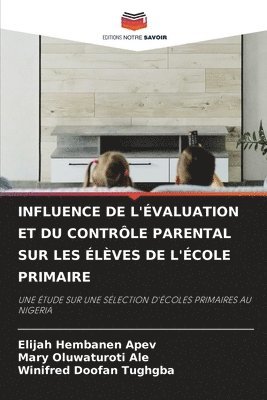 EDITIONS NOTRE SAVOIR

INFLUENCE DE L'ÉVALUATION ET DU CONTRÔLE PARENTAL SUR LES ÉLÈVES DE L'ÉCOLE PRIMAIRE

UNE ÉTUDE SUR UNE SÉLECTION D'ÉCOLES PRIMAIRES AU NIGERIA

Elijah Hembanen Apev
Mary Oluwaturoti Ale
Winifred Doofan Tughgba